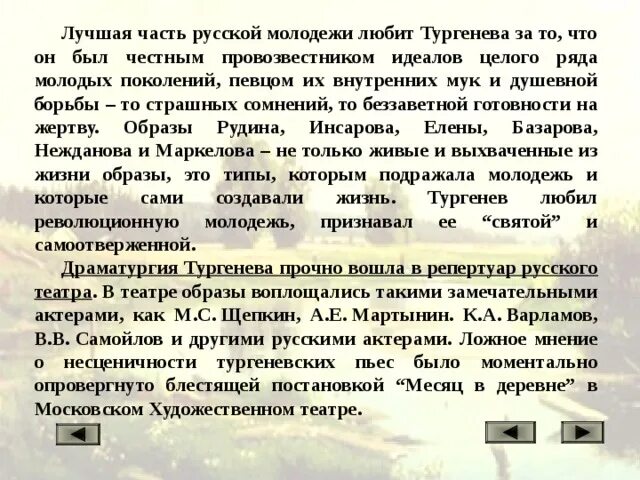 Лучшая часть русской молодежи любит Тургенева за то, что он был честным провозвестником идеалов целого ряда молодых поколений, певцом их внутренних мук и душевной борьбы – то страшных сомнений, то беззаветной готовности на жертву. Образы Рудина, Инсарова, Елены, Базарова, Нежданова и Маркелова – не только живые и выхваченные из жизни образы, это типы, которым подражала молодежь и которые сами создавали жизнь. Тургенев любил революционную молодежь, признавал ее “святой” и самоотверженной.

Драматургия Тургенева прочно вошла в репертуар русского театра. В театре образы воплощались такими замечательными актерами, как М.С. Щепкин, А.Е. Мартынин. К.А. Варламов, В.В. Самойлов и другими русскими актерами. Ложное мнение о несценичности тургеневских пьес было моментально опровергнуто блестящей постановкой “Месяц в деревне” в Московском Художественном театре.